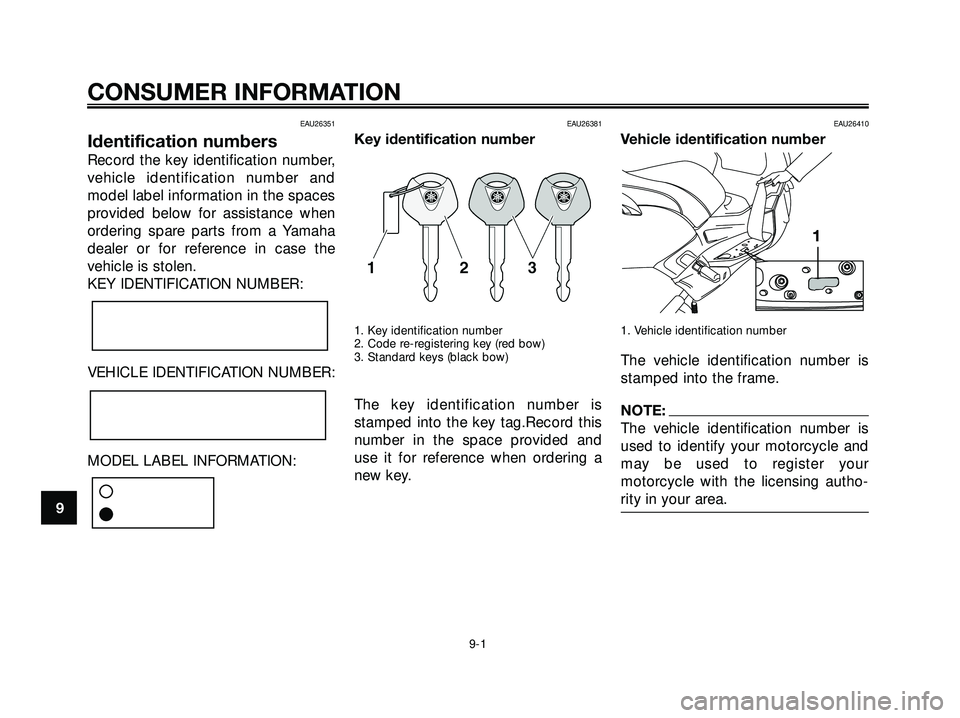 CONSUMER INFORMATION

EAU26351

Identification numbers

Record the key identification number, vehicle identification number and model label information in the spaces provided below for assistance when ordering spare parts from a Yamaha dealer or for reference in case the vehicle is stolen.

KEY IDENTIFICATION NUMBER:

VEHICLE IDENTIFICATION NUMBER:

MODEL LABEL INFORMATION:

9

EAU26381

Key identification number

1 2 3

1. Key identification number
2. Code re-registering key (red bow)
3. Standard keys (black bow)

The key identification number is stamped into the key tag.Record this number in the space provided and use it for reference when ordering a new key.

EAU26410

Vehicle identification number

1

1. Vehicle identification number

The vehicle identification number is stamped into the frame.

NOTE:

The vehicle identification number is used to identify your motorcycle and may be used to register your motorcycle with the licensing authority in your area.

9-1

carmanualsonline.info